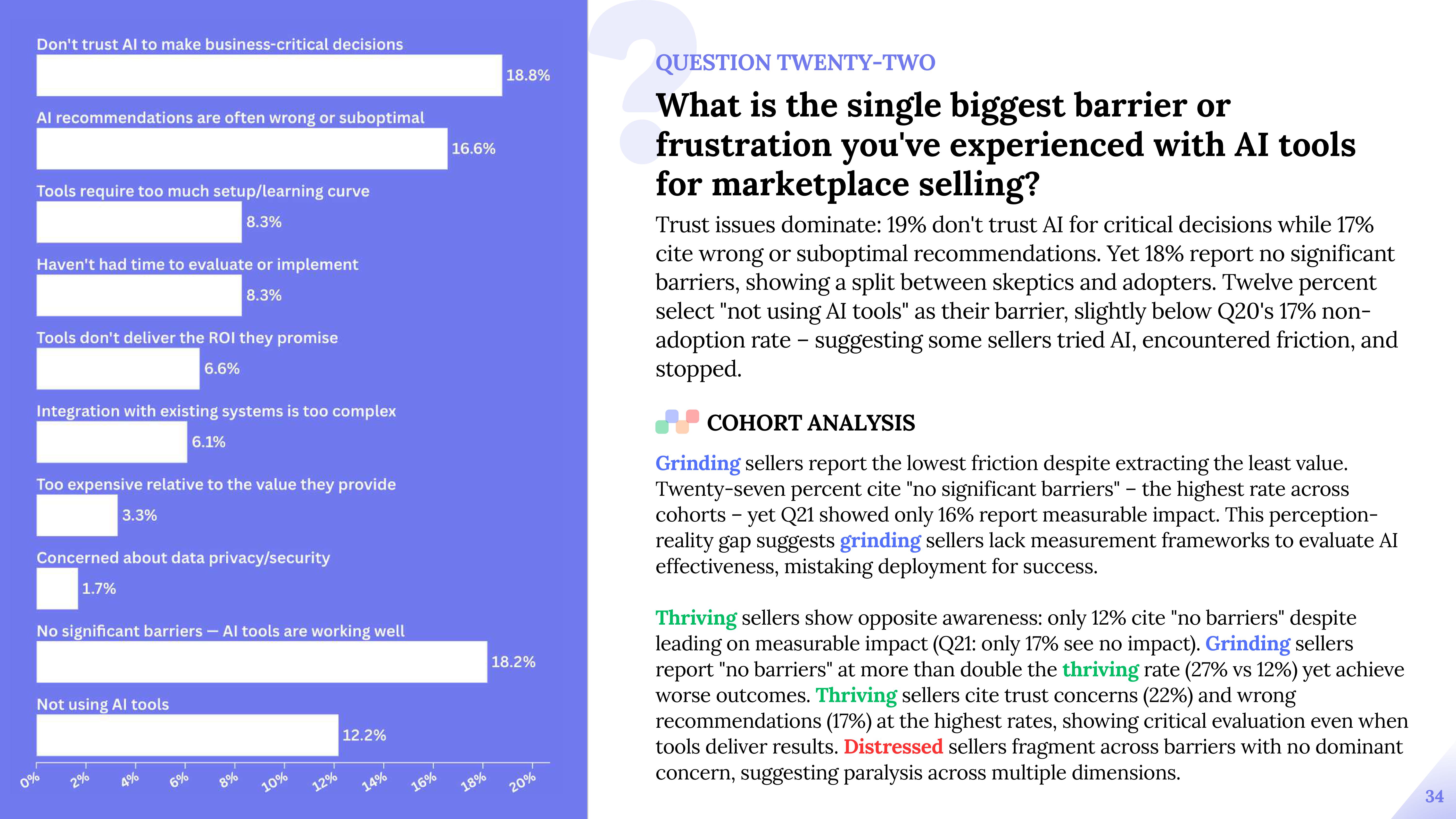 Don't trust AI to make business-critical decisions
18.8%

AI recommendations are often wrong or suboptimal
16.6%

Tools require too much setup/learning curve
8.3%

Haven't had time to evaluate or implement
8.3%

Tools don't deliver the ROI they promise
6.6%

Integration with existing systems is too complex
6.1%

Too expensive relative to the value they provide
3.3%

Concerned about data privacy/security
1.7%

No significant barriers — AI tools are working well
18.2%

Not using AI tools
12.2%

0% 2% 4% 6% 8% 10% 12% 14% 16% 18% 20%

QUESTION TWENTY-TWO

What is the single biggest barrier or frustration you've experienced with AI tools for marketplace selling?

Trust issues dominate: 19% don't trust AI for critical decisions while 17% cite wrong or suboptimal recommendations. Yet 18% report no significant barriers, showing a split between skeptics and adopters. Twelve percent select "not using AI tools" as their barrier, slightly below Q20's 17% non-adoption rate – suggesting some sellers tried AI, encountered friction, and stopped.

COHORT ANALYSIS

Grinding sellers report the lowest friction despite extracting the least value. Twenty-seven percent cite "no significant barriers" – the highest rate across cohorts – yet Q21 showed only 16% report measurable impact. This perception-reality gap suggests grinding sellers lack measurement frameworks to evaluate AI effectiveness, mistaking deployment for success.

Thriving sellers show opposite awareness: only 12% cite "no barriers" despite leading on measurable impact (Q21: only 17% see no impact). Grinding sellers report "no barriers" at more than double the thriving rate (27% vs 12%) yet achieve worse outcomes. Thriving sellers cite trust concerns (22%) and wrong recommendations (17%) at the highest rates, showing critical evaluation even when tools deliver results. Distressed sellers fragment across barriers with no dominant concern, suggesting paralysis across multiple dimensions.

34